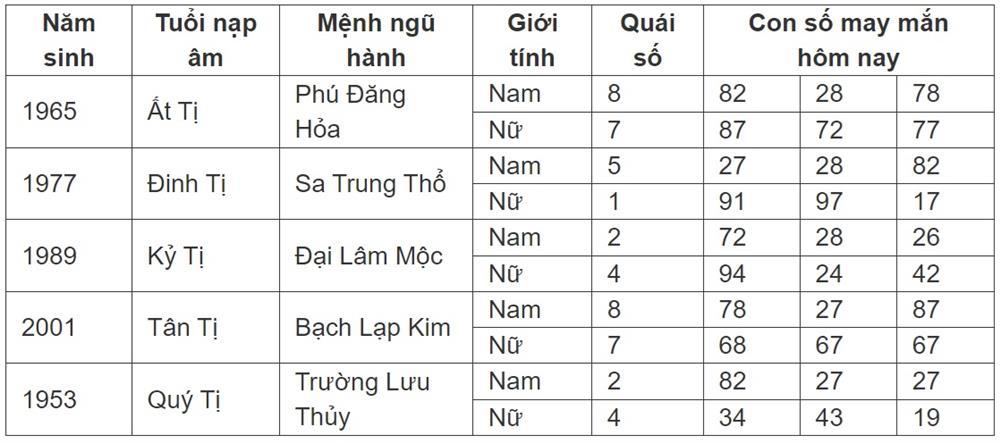 | Năm sinh | Tuổi nạp âm | Mệnh ngũ hành | Giới tính | Quái số | Con số may mắn hôm nay | | |
|---|---|---|---|---|---|---|---|
| 1965 | Ất Tị | Phú Đăng Hỏa | Nam | 8 | 82 | 28 | 78 |
| | | | Nữ | 7 | 87 | 72 | 77 |
| 1977 | Đinh Tị | Sa Trung Thổ | Nam | 5 | 27 | 28 | 82 |
| | | | Nữ | 1 | 91 | 97 | 17 |
| 1989 | Kỷ Tị | Đại Lâm Mộc | Nam | 2 | 72 | 28 | 26 |
| | | | Nữ | 4 | 94 | 24 | 42 |
| 2001 | Tân Tị | Bạch Lạp Kim | Nam | 8 | 78 | 27 | 87 |
| | | | Nữ | 7 | 68 | 67 | 67 |
| 1953 | Quý Tị | Trường Lưu Thủy | Nam | 2 | 82 | 27 | 27 |
| | | | Nữ | 4 | 34 | 43 | 19 |